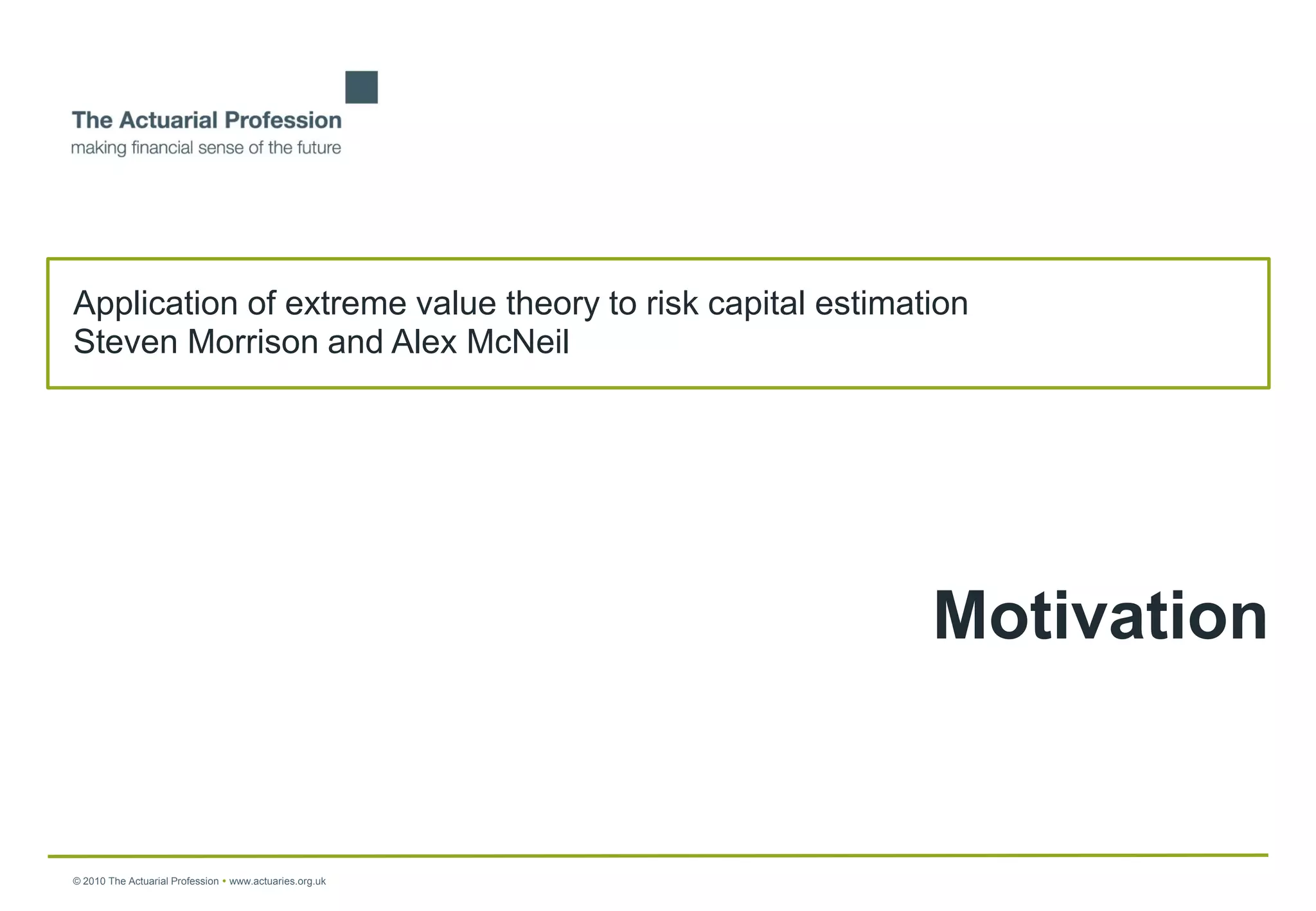 The Actuarial Profession
making financial sense of the future

Application of extreme value theory to risk capital estimation
Steven Morrison and Alex McNeil

Motivation

© 2010 The Actuarial Profession • www.actuaries.org.uk